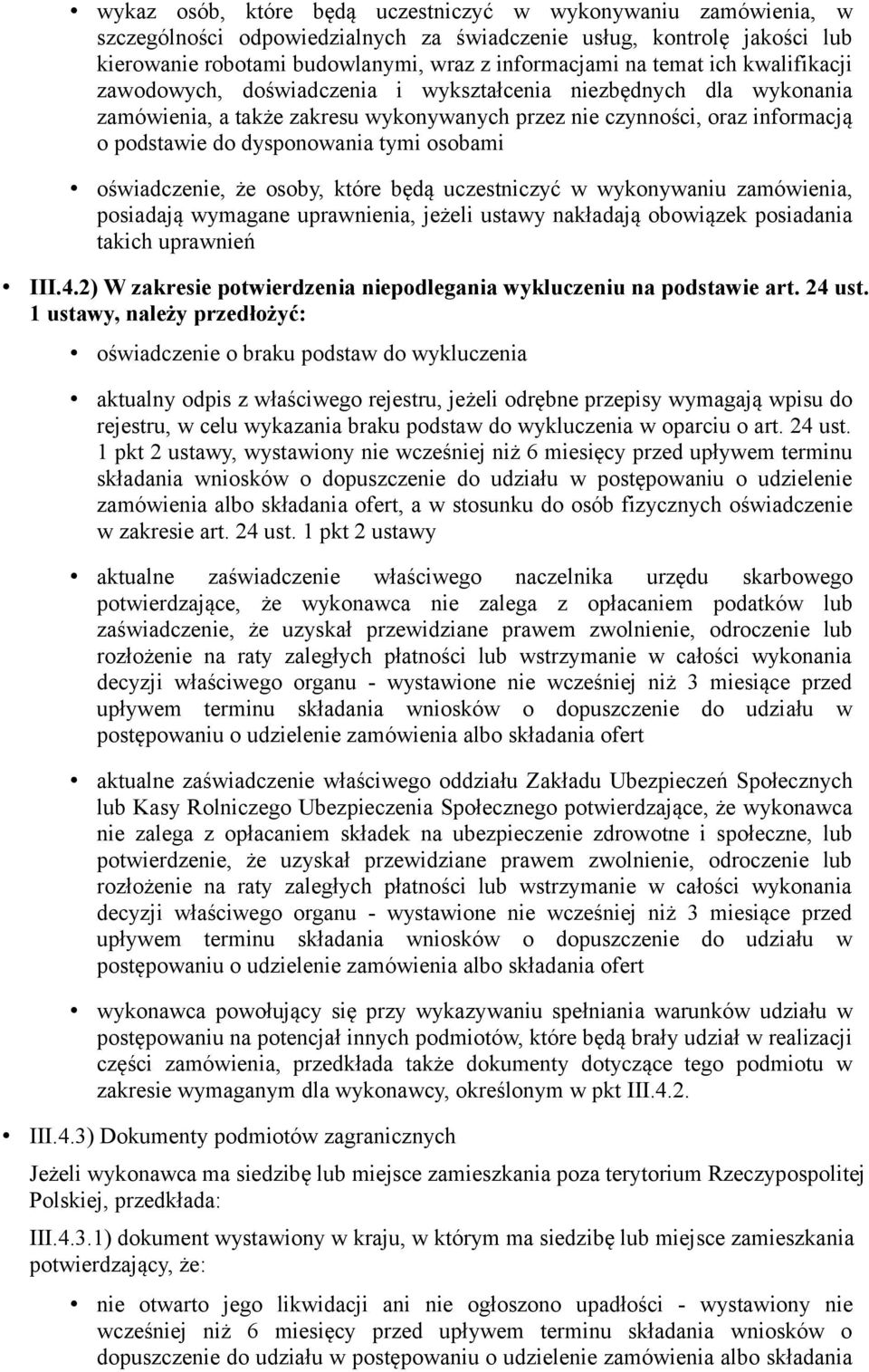 • wykaz osób, które będą uczestniczyć w wykonywaniu zamówienia, w szczególności odpowiedzialnych za świadczenie usług, kontrolę jakości lub kierowanie robotami budowlanymi, wraz z informacjami na temat ich kwalifikacji zawodowych, doświadczenia i wykształcenia niezbędnych dla wykonania zamówienia, a także zakresu wykonywanych przez nie czynności, oraz informacją o podstawie do dysponowania tymi osobami

• oświadczenie, że osoby, które będą uczestniczyć w wykonywaniu zamówienia, posiadają wymagane uprawnienia, jeżeli ustawy nakładają obowiązek posiadania takich uprawnień

• III.4.2) W zakresie potwierdzenia niepodlegania wykluczeniu na podstawie art. 24 ust. 1 ustawy, należy przedłożyć:

• oświadczenie o braku podstaw do wykluczenia

• aktualny odpis z właściwego rejestru, jeżeli odrębne przepisy wymagają wpisu do rejestru, w celu wykazania braku podstaw do wykluczenia w oparciu o art. 24 ust. 1 pkt 2 ustawy, wystawiony nie wcześniej niż 6 miesięcy przed upływem terminu składania wniosków o dopuszczenie do udziału w postępowaniu o udzielenie zamówienia albo składania ofert, a w stosunku do osób fizycznych oświadczenie w zakresie art. 24 ust. 1 pkt 2 ustawy

• aktualne zaświadczenie właściwego naczelnika urzędu skarbowego potwierdzające, że wykonawca nie zalega z opłacaniem podatków lub zaświadczenie, że uzyskał przewidziane prawem zwolnienie, odroczenie lub rozłożenie na raty zaległych płatności lub wstrzymanie w całości wykonania decyzji właściwego organu - wystawione nie wcześniej niż 3 miesiące przed upływem terminu składania wniosków o dopuszczenie do udziału w postępowaniu o udzielenie zamówienia albo składania ofert

• aktualne zaświadczenie właściwego oddziału Zakładu Ubezpieczeń Społecznych lub Kasy Rolniczego Ubezpieczenia Społecznego potwierdzające, że wykonawca nie zalega z opłacaniem składek na ubezpieczenie zdrowotne i społeczne, lub potwierdzenie, że uzyskał przewidziane prawem zwolnienie, odroczenie lub rozłożenie na raty zaległych płatności lub wstrzymanie w całości wykonania decyzji właściwego organu - wystawione nie wcześniej niż 3 miesiące przed upływem terminu składania wniosków o dopuszczenie do udziału w postępowaniu o udzielenie zamówienia albo składania ofert

• wykonawca powołujący się przy wykazywaniu spełniania warunków udziału w postępowaniu na potencjał innych podmiotów, które będą brały udział w realizacji części zamówienia, przedkłada także dokumenty dotyczące tego podmiotu w zakresie wymaganym dla wykonawcy, określonym w pkt III.4.2.

• III.4.3) Dokumenty podmiotów zagranicznych

Jeżeli wykonawca ma siedzibę lub miejsce zamieszkania poza terytorium Rzeczypospolitej Polskiej, przedkłada:

III.4.3.1) dokument wystawiony w kraju, w którym ma siedzibę lub miejsce zamieszkania potwierdzający, że:

• nie otwarto jego likwidacji ani nie ogłoszono upadłości - wystawiony nie wcześniej niż 6 miesięcy przed upływem terminu składania wniosków o dopuszczenie do udziału w postępowaniu o udzielenie zamówienia albo składania